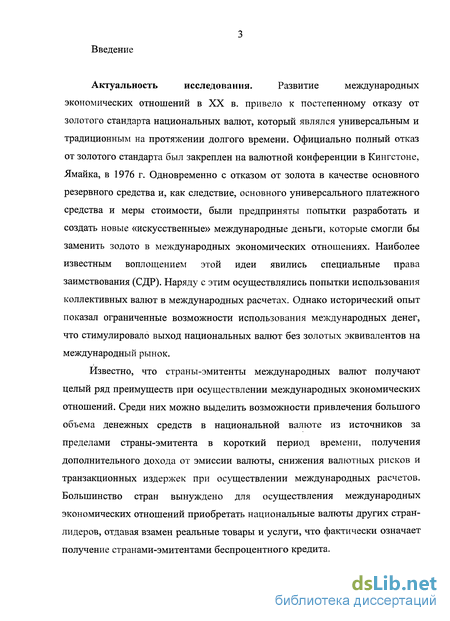 3

Введение

**Актуальность исследования.** Развитие международных экономических отношений в XX в. привело к постепенному отказу от золотого стандарта национальных валют, который являлся универсальным и традиционным на протяжении долгого времени. Официально полный отказ от золотого стандарта был закреплен на валютной конференции в Кингстоне, Ямайка, в 1976 г. Одновременно с отказом от золота в качестве основного резервного средства и, как следствие, основного универсального платежного средства и меры стоимости, были предприняты попытки разработать и создать новые «искусственные» международные деньги, которые смогли бы заменить золото в международных экономических отношениях. Наиболее известным воплощением этой идеи явились специальные права заимствования (СДР). Наряду с этим осуществлялись попытки использования коллективных валют в международных расчетах. Однако исторический опыт показал ограниченные возможности использования международных денег, что стимулировало выход национальных валют без золотых эквивалентов на международный рынок.

Известно, что страны-эмитенты международных валют получают целый ряд преимуществ при осуществлении международных экономических отношений. Среди них можно выделить возможности привлечения большого объема денежных средств в национальной валюте из источников за пределами страны-эмитента в короткий период времени, получения дополнительного дохода от эмиссии валюты, снижения валютных рисков и транзакционных издержек при осуществлении международных расчетов. Большинство стран вынуждено для осуществления международных экономических отношений приобретать национальные валюты других стран-лидеров, отдавая взамен реальные товары и услуги, что фактически означает получение странами-эмитентами беспроцентного кредита.

dsLib.net
библиотека диссертаций